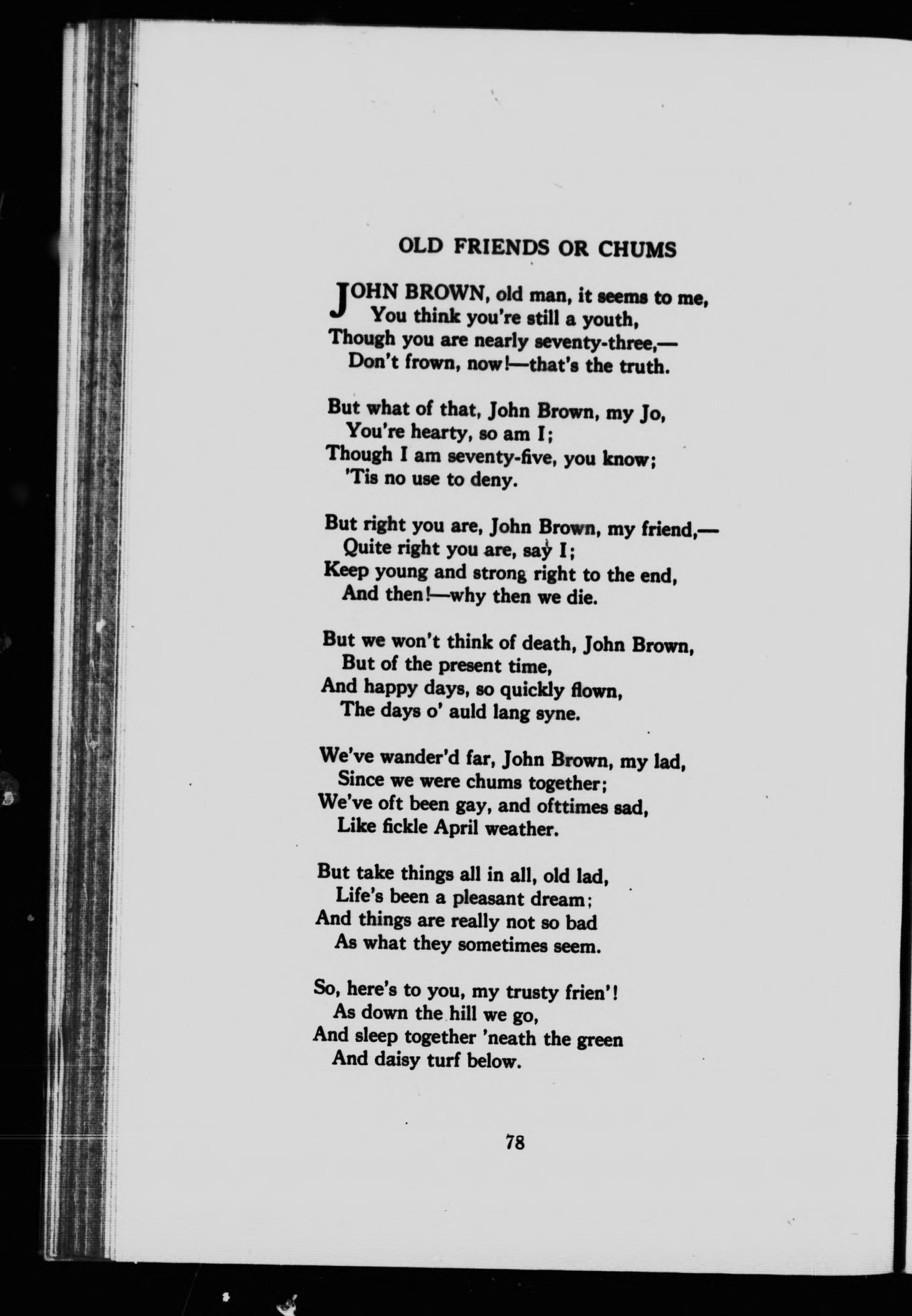 OLD FRIENDS OR CHUMS

JOHN BROWN, old man, it seems to me,
You think you're still a youth,
Though you are nearly seventy-three,—
Don't frown, now!—that's the truth.

But what of that, John Brown, my Jo,
You're hearty, so am I;
Though I am seventy-five, you know;
'Tis no use to deny.

But right you are, John Brown, my friend,—
Quite right you are, say I;
Keep young and strong right to the end,
And then!—why then we die.

But we won't think of death, John Brown,
But of the present time,
And happy days, so quickly flown,
The days o' auld lang syne.

We've wander'd far, John Brown, my lad,
Since we were chums together;
We've oft been gay, and ofttimes sad,
Like fickle April weather.

But take things all in all, old lad,
Life's been a pleasant dream;
And things are really not so bad
As what they sometimes seem.

So, here's to you, my trusty frien'!
As down the hill we go,
And sleep together 'neath the green
And daisy turf below.

78